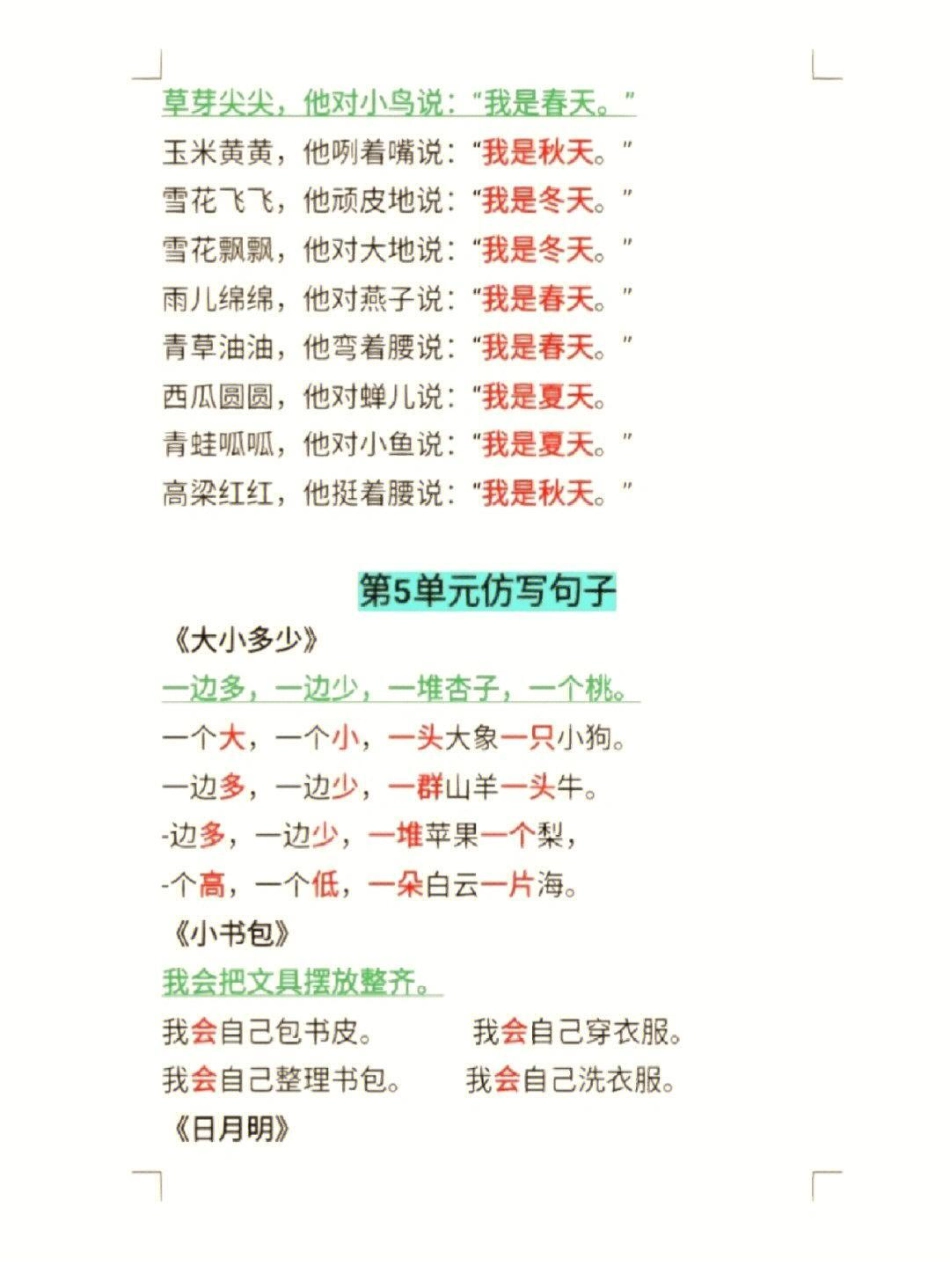 草芽尖尖，他对小鸟说：“我是春天。”
玉米黄黄，他咧着嘴说：“我是秋天。”
雪花飞飞，他顽皮地说：“我是冬天。”
雪花飘飘，他对大地说：“我是冬天。”
雨儿绵绵，他对燕子说：“我是春天。”
青草油油，他弯着腰说：“我是春天。”
西瓜圆圆，他对蝉儿说：“我是夏天。
青蛙呱呱，他对小鱼说：“我是夏天。”
高梁红红，他挺着腰说：“我是秋天。”

第5单元仿写句子

《大小多少》
一边多，一边少，一堆杏子，一个桃。
一个大，一个小，一头大象一只小狗。
一边多，一边少，一群山羊一头牛。
-边多，一边少，一堆苹果一个梨，
-个高，一个低，一朵白云一片海。
《小书包》
我会把文具摆放整齐。
我会自己包书皮。 我会自己穿衣服。
我会自己整理书包。 我会自己洗衣服。
《日月明》